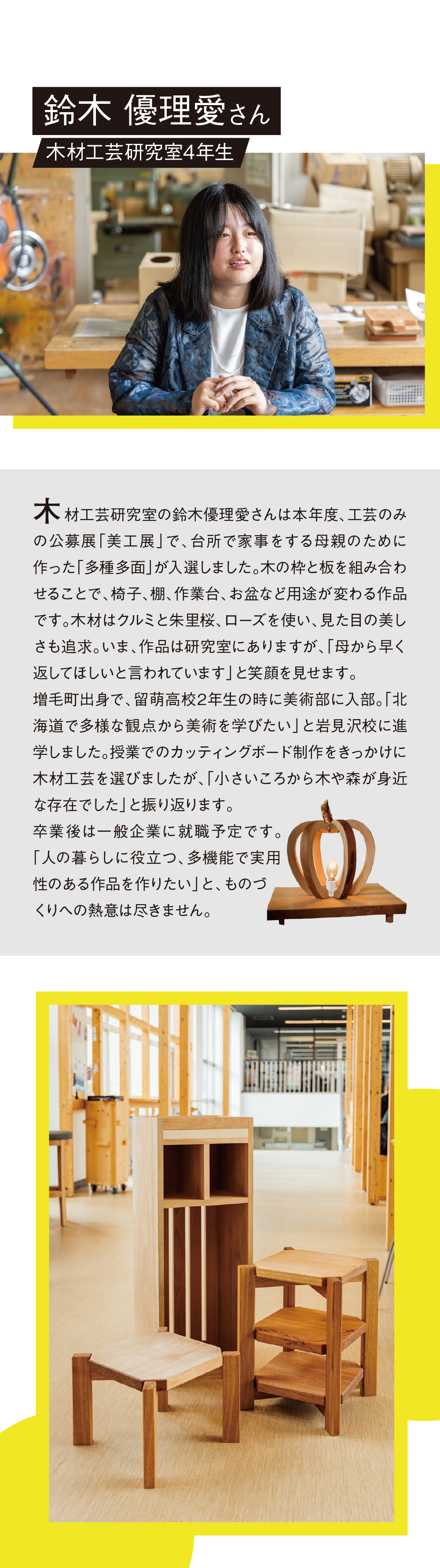 鈴木 優理愛さん

木材工芸研究室4年生

木材工芸研究室の鈴木優理愛さんは本年度、工芸のみの公募展「美工展」で、台所で家事をする母親のために作った「多種多面」が入選しました。木の枠と板を組み合わせることで、椅子、棚、作業台、お盆など用途が変わる作品です。木材はクルミと朱里桜、ローズを使い、見た目の美しさも追求。いま、作品は研究室にありますが、「母から早く返してほしいと言われています」と笑顔を見せます。

増毛町出身で、留萌高校2年生の時に美術部に入部。「北海道で多様な観点から美術を学びたい」と岩見沢校に進学しました。授業でのカッティングボード制作をきっかけに木材工芸を選びましたが、「小さいころから木や森が身近な存在でした」と振り返ります。

卒業後は一般企業に就職予定です。「人の暮らしに役立つ、多機能で実用性のある作品を作りたい」と、ものづくりへの熱意は尽きません。